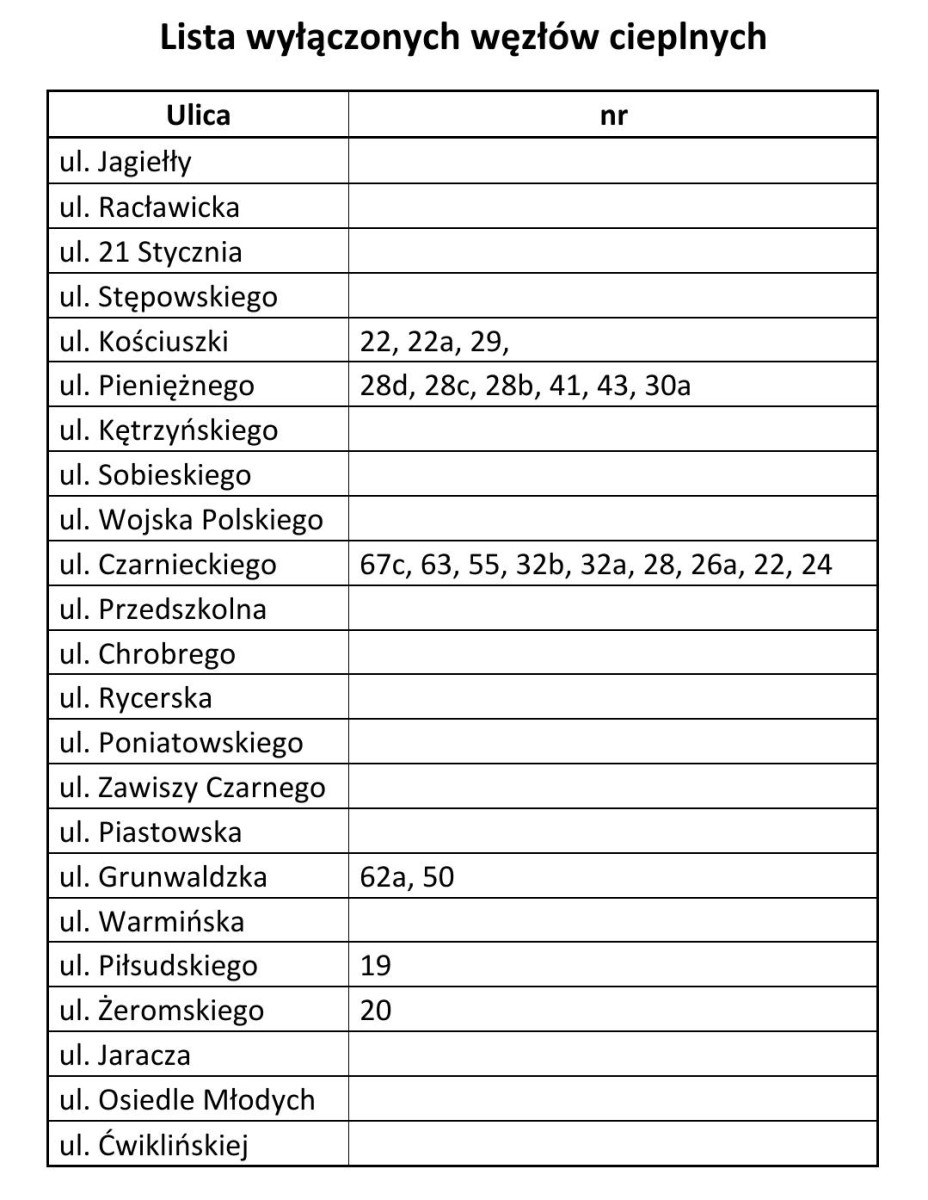 Lista wyłączonych węzłów cieplnych

| Ulica | nr |
|---|---|
| ul. Jagiełły | |
| ul. Racławicka | |
| ul. 21 Stycznia | |
| ul. Stępowskiego | |
| ul. Kościuszki | 22, 22a, 29, |
| ul. Pieniężnego | 28d, 28c, 28b, 41, 43, 30a |
| ul. Kętrzyńskiego | |
| ul. Sobieskiego | |
| ul. Wojska Polskiego | |
| ul. Czarnieckiego | 67c, 63, 55, 32b, 32a, 28, 26a, 22, 24 |
| ul. Przedszkolna | |
| ul. Chrobrego | |
| ul. Rycerska | |
| ul. Poniatowskiego | |
| ul. Zawiszy Czarnego | |
| ul. Piastowska | |
| ul. Grunwaldzka | 62a, 50 |
| ul. Warmińska | |
| ul. Piłsudskiego | 19 |
| ul. Żeromskiego | 20 |
| ul. Jaracza | |
| ul. Osiedle Młodych | |
| ul. Ćwiklińskiej | |